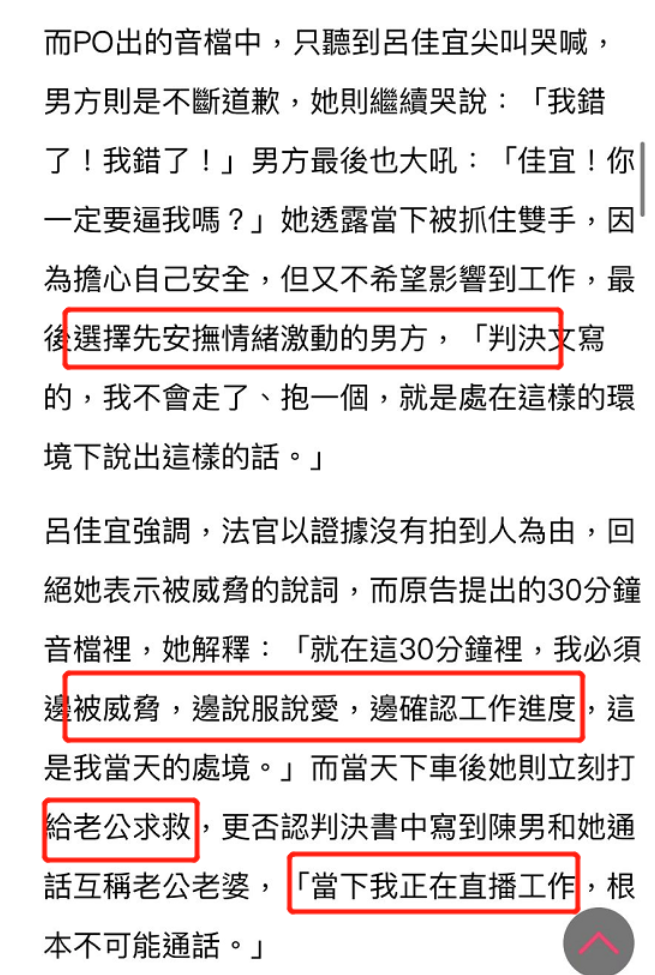 而PO出的音檔中，只聽到呂佳宜尖叫哭喊，男方則是不斷道歉，她則繼續哭說：「我錯了！我錯了！」男方最後也大吼：「佳宜！你一定要逼我嗎？」她透露當下被抓住雙手，因為擔心自己安全，但又不希望影響到工作，最後選擇先安撫情緒激動的男方，「判決文寫的，我不會走了、抱一個，就是處在這樣的環境下說出這樣的話。」

呂佳宜強調，法官以證據沒有拍到人為由，回絕她表示被威脅的說詞，而原告提出的30分鐘音檔裡，她解釋：「就在這30分鐘裡，我必須邊被威脅，邊說服說愛，邊確認工作進度，這是我當天的處境。」而當天下車後她則立刻打給老公求救，更否認判決書中寫到陳男和她通話互稱老公老婆，「當下我正在直播工作，根本不可能通話。」